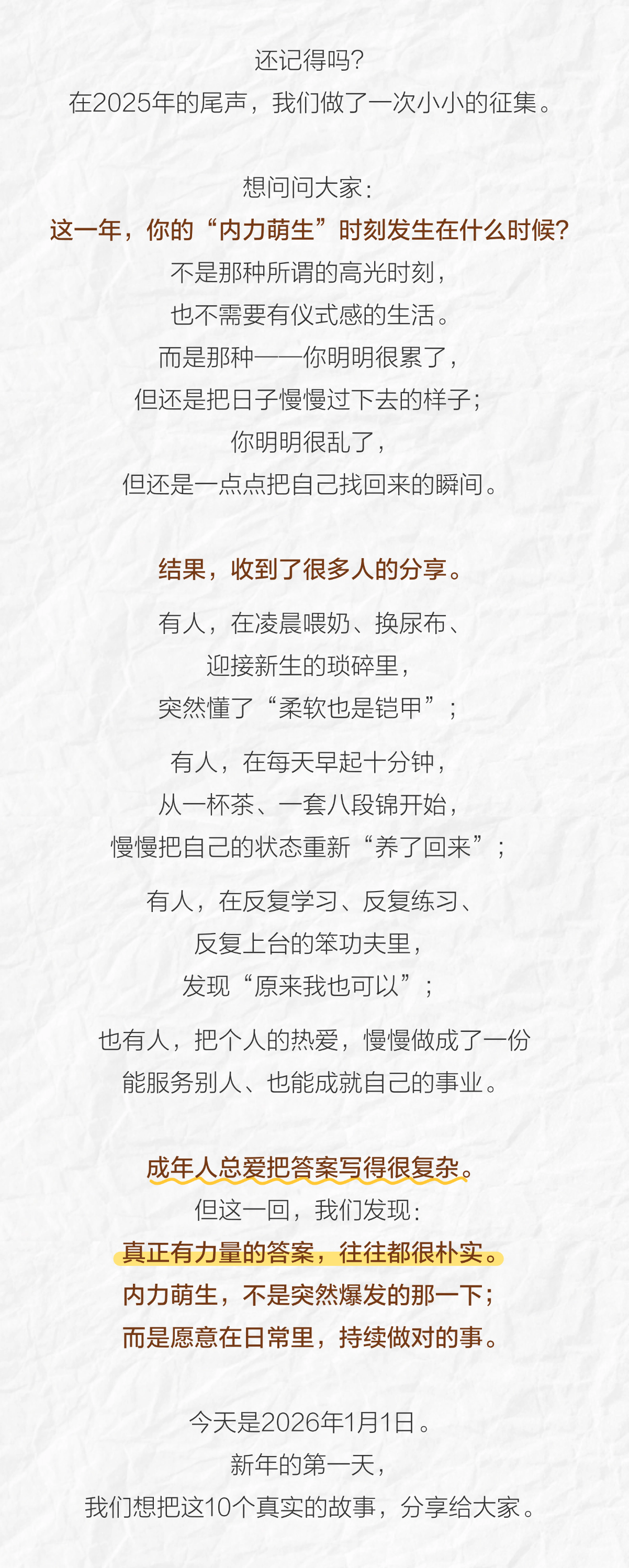 还记得吗？
在2025年的尾声，我们做了一次小小的征集。

想问问大家：
这一年，你的“内力萌生”时刻发生在什么时候？
不是那种所谓的高光时刻，
也不需要有仪式感的生活。
而是那种——你明明很累了，
但还是把日子慢慢过下去的样子；
你明明很乱了，
但还是一点点把自己找回来的瞬间。

结果，收到了很多人的分享。

有人，在凌晨喂奶、换尿布、
迎接新生的琐碎里，
突然懂了“柔软也是铠甲”；

有人，在每天早起十分钟，
从一杯茶、一套八段锦开始，
慢慢把自己的状态重新“养了回来”；

有人，在反复学习、反复练习、
反复上台的笨功夫里，
发现“原来我也可以”；

也有人，把个人的热爱，慢慢做成了一份
能服务别人、也能成就自己的事业。

成年人总爱把答案写得很复杂。
但这一回，我们发现：
真正有力量的答案，往往都很朴实。
内力萌生，不是突然爆发的那一下；
而是愿意在日常里，持续做对的事。

今天是2026年1月1日。
新年的第一天，
我们想把这10个真实的故事，分享给大家。